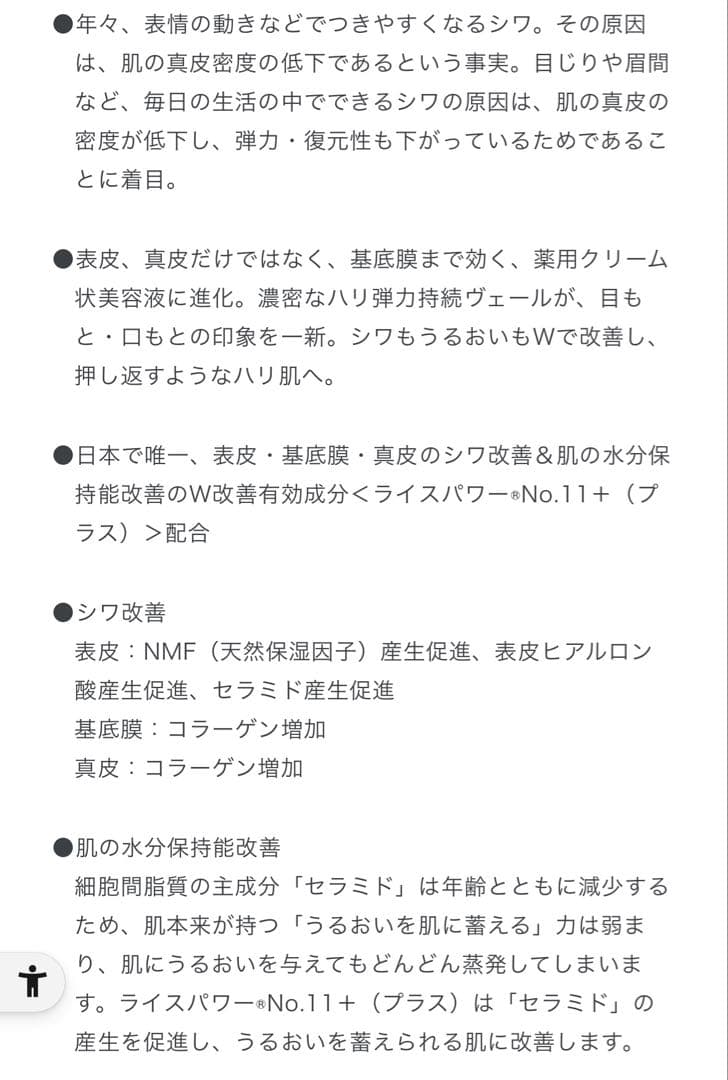 ●年々、表情の動きなどでつきやすくなるシワ。その原因は、肌の真皮密度の低下であるという事実。目じりや眉間など、毎日の生活の中でできるシワの原因は、肌の真皮の密度が低下し、弾力・復元性も下がっているためであることに着目。

●表皮、真皮だけではなく、基底膜まで効く、薬用クリーム状美容液に進化。濃密なハリ弾力持続ヴェールが、目もと・口もとの印象を一新。シワもうるおいもWで改善し、押し返すようなハリ肌へ。

●日本で唯一、表皮・基底膜・真皮のシワ改善＆肌の水分保持能改善のW改善有効成分＜ライスパワー®No.11＋（プラス）＞配合

●シワ改善
表皮：NMF（天然保湿因子）産生促進、表皮ヒアルロン酸産生促進、セラミド産生促進
基底膜：コラーゲン増加
真皮：コラーゲン増加

●肌の水分保持能改善
細胞間脂質の主成分「セラミド」は年齢とともに減少するため、肌本来が持つ「うるおいを肌に蓄える」力は弱まり、肌にうるおいを与えてもどんどん蒸発してしまいます。ライスパワー®No.11＋（プラス）は「セラミド」の産生を促進し、うるおいを蓄えられる肌に改善します。